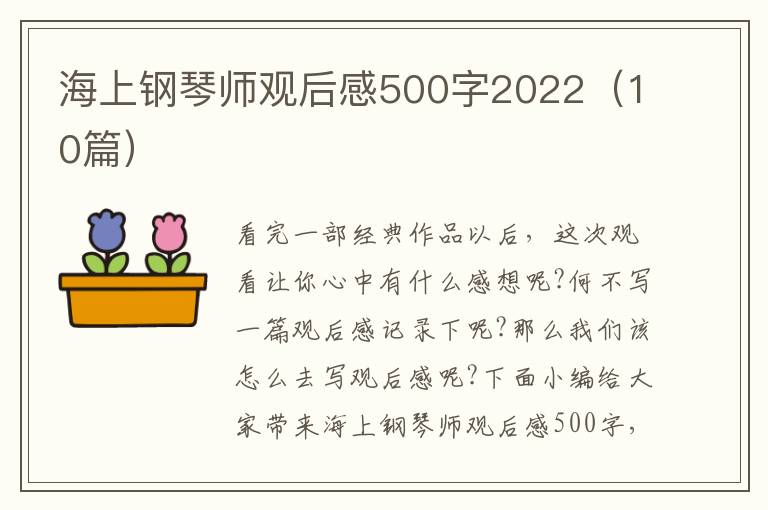 海上钢琴师观后感500字2022（10篇）

看完一部经典作品以后，这次观看让你心中有什么感想呢?何不写一篇观后感记录下呢?那么我们该怎么去写观后感呢?下面小编给大家带来海上钢琴师观后感500字，